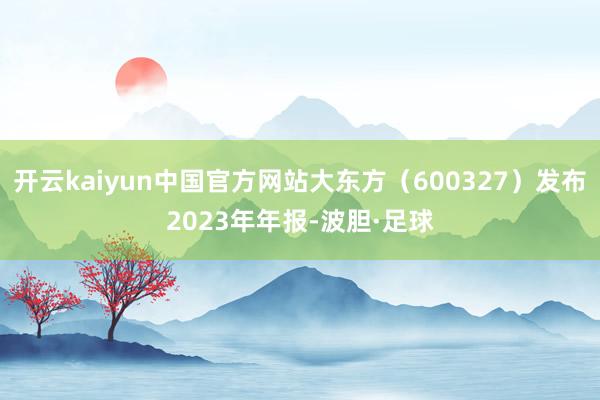 开云kaiyun中国官方网站大东方（600327）发布2023年年报-波胆·足球